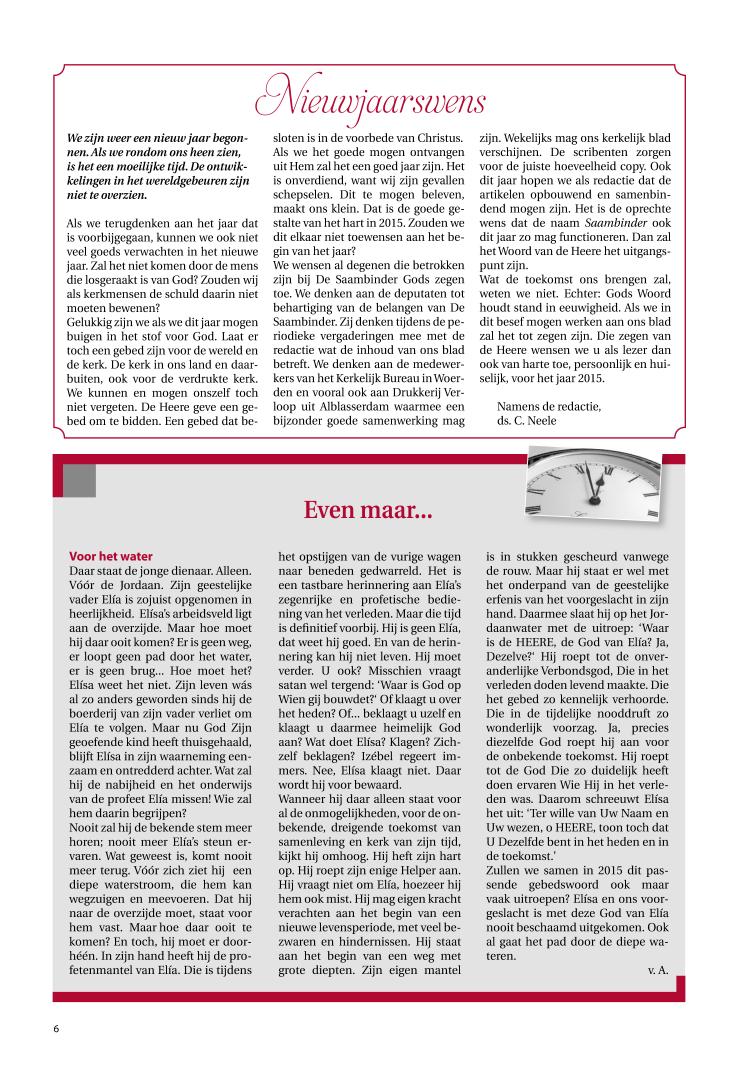 Nieuwjaarswens

We zijn weer een nieuw jaar begonnen. Als we rondom ons heen zien, is het een moeilijke tijd. De ontwikkelingen in het wereldgebeuren zijn niet te overzien.

Als we terugdenken aan het jaar dat is voorbijgegaan, kunnen we ook niet veel goeds verwachten in het nieuwe jaar. Zal het niet komen door de mens die losgeraakt is van God? Zouden wij als kerkmensen de schuld daarin niet moeten bewenen?
Gelukkig zijn we als we dit jaar mogen buigen in het stof voor God. Laat er toch een gebed zijn voor de wereld en de kerk. De kerk in ons land en daarbuiten, ook voor de verdrukte kerk. We kunnen en mogen onszelf toch niet vergeten. De Heere geve een gebed om te bidden. Een gebed dat besloten is in de voorbede van Christus. Als we het goede mogen ontvangen uit Hem zal het een goed jaar zijn. Het is onverdiend, want wij zijn gevallen schepselen. Dit te mogen beleven, maakt ons klein. Dat is de goede gestalte van het hart in 2015. Zouden we dit elkaar niet toewensen aan het begin van het jaar?
We wensen al degenen die betrokken zijn bij De Saambinder Gods zegen toe. We denken aan de deputaten tot behartiging van de belangen van De Saambinder. Zij denken tijdens de periodieke vergaderingen mee met de redactie wat de inhoud van ons blad betreft. We denken aan de medewerkers van het Kerkelijk Bureau in Woerden en vooral ook aan Drukkerij Verloop uit Alblasserdam waarmee een bijzonder goede samenwerking mag zijn. Wekelijks mag ons kerkelijk blad verschijnen. De scribenten zorgen voor de juiste hoeveelheid copy. Ook dit jaar hopen we als redactie dat de artikelen opbouwend en samenbindend mogen zijn. Het is de oprechte wens dat de naam Saambinder ook dit jaar zo mag functioneren. Dan zal het Woord van de Heere het uitgangspunt zijn.
Wat de toekomst ons brengen zal, weten we niet. Echter: Gods Woord houdt stand in eeuwigheid. Als we in dit besef mogen werken aan ons blad zal het tot zegen zijn. Die zegen van de Heere wensen we u als lezer dan ook van harte toe, persoonlijk en huiselijk, voor het jaar 2015.

Namens de redactie,
ds. C. Neele

Even maar...

Voor het water
Daar staat de jonge dienaar. Alleen. Vóór de Jordaan. Zijn geestelijke vader Elía is zojuist opgenomen in heerlijkheid. Elísa's arbeidsveld ligt aan de overzijde. Maar hoe moet hij daar ooit komen? Er is geen weg, er loopt geen pad door het water, er is geen brug... Hoe moet het? Elísa weet het niet. Zijn leven wás al zo anders geworden sinds hij de boerderij van zijn vader verliet om Elía te volgen. Maar nu God Zijn geoefende kind heeft thuisgehaald, blijft Elísa in zijn waarneming eenzaam en ontredderd achter. Wat zal hij de nabijheid en het onderwijs van de profeet Elía missen! Wie zal hem daarin begrijpen?
Nooit zal hij de bekende stem meer horen; nooit meer Elía's steun ervaren. Wat geweest is, komt nooit meer terug. Vóór zich ziet hij een diepe waterstroom, die hem kan wegzuigen en meevoeren. Dat hij naar de overzijde moet, staat voor hem vast. Maar hoe daar ooit te komen? En toch, hij moet er doorhéén. In zijn hand heeft hij de profetenmantel van Elía. Die is tijdens het opstijgen van de vurige wagen naar beneden gedwarreld. Het is een tastbare herinnering aan Elía's zegenrijke en profetische bediening van het verleden. Maar die tijd is definitief voorbij. Hij is geen Elía, dat weet hij goed. En van de herinnering kan hij niet leven. Hij moet verder. U ook? Misschien vraagt satan wel tergend: 'Waar is God op Wien gij bouwdet?' Of klaagt u over het heden? Of... beklaagt u uzelf en klaagt u daarmee heimelijk God aan? Wat doet Elísa? Klagen? Zichzelf beklagen? Izébel regeert immers. Nee, Elísa klaagt niet. Daar wordt hij voor bewaard.
Wanneer hij daar alleen staat voor al de onmogelijkheden, voor de onbekende, dreigende toekomst van samenleving en kerk van zijn tijd, kijkt hij omhoog. Hij heft zijn hart op. Hij roept zijn enige Helper aan. Hij vraagt niet om Elía, hoezeer hij hem ook mist. Hij mag eigen kracht verachten aan het begin van een nieuwe levensperiode, met veel bezwaren en hindernissen. Hij staat aan het begin van een weg met grote diepten. Zijn eigen mantel is in stukken gescheurd vanwege de rouw. Maar hij staat er wel met het onderpand van de geestelijke erfenis van het voorgeslacht in zijn hand. Daarmee slaat hij op het Jordaanwater met de uitroep: 'Waar is de HEERE, de God van Elía? Ja, Dezelve?' Hij roept tot de onveranderlijke Verbondsgod, Die in het verleden doden levend maakte. Die het gebed zo kennelijk verhoorde. Die in de tijdelijke nooddruft zo wonderlijk voorzag. Ja, precies diezelfde God roept hij aan voor de onbekende toekomst. Hij roept tot de God Die zo duidelijk heeft doen ervaren Wie Hij in het verleden was. Daarom schreeuwt Elísa het uit: 'Ter wille van Uw Naam en Uw wezen, o HEERE, toon toch dat U Dezelfde bent in het heden en in de toekomst.'
Zullen we samen in 2015 dit passende gebedswoord ook maar vaak uitroepen? Elísa en ons voorgeslacht is met deze God van Elía nooit beschaamd uitgekomen. Ook al gaat het pad door de diepe wateren.
v. A.

6